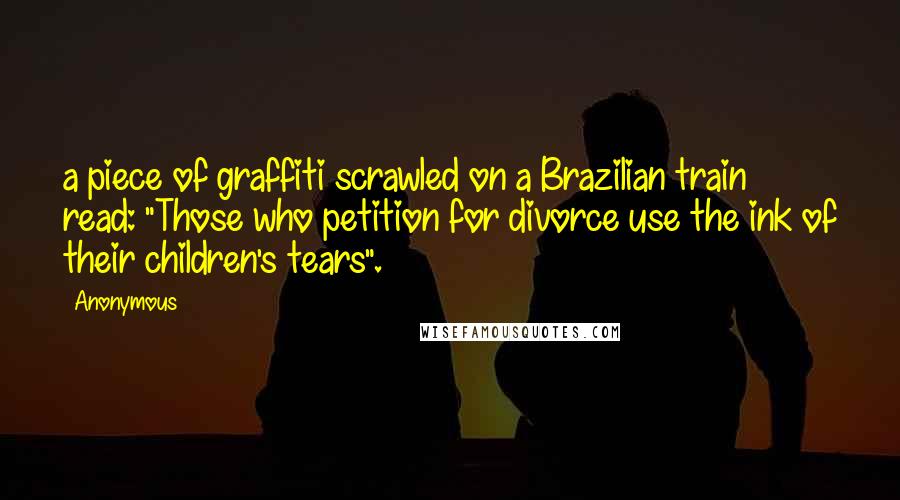 a piece of graffiti scrawled on a Brazilian train read: "Those who petition for divorce use the ink of their children's tears".

Anonymous

WISEFAMOUSQUOTES.COM